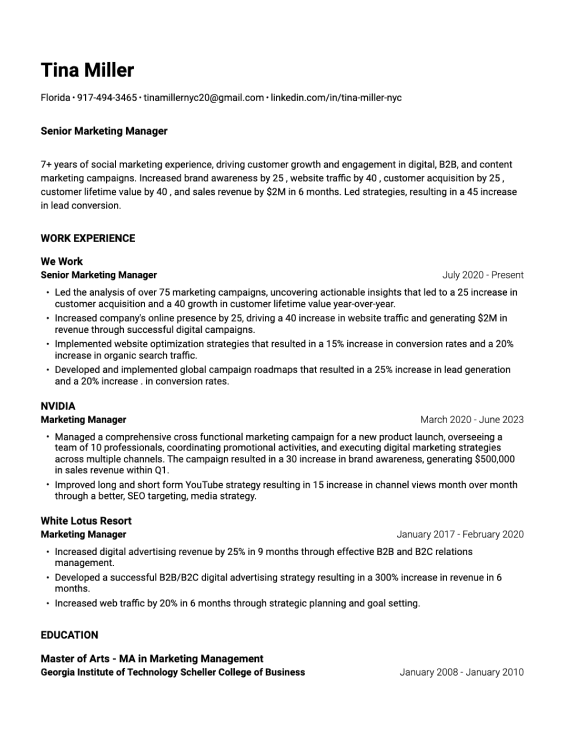 Tina Miller

Florida • 917-494-3465 • tinamillernyc20@gmail.com • linkedin.com/in/tina-miller-nyc

Senior Marketing Manager

7+ years of social marketing experience, driving customer growth and engagement in digital, B2B, and content marketing campaigns. Increased brand awareness by 25 , website traffic by 40 , customer acquisition by 25 , customer lifetime value by 40 , and sales revenue by $2M in 6 months. Led strategies, resulting in a 45 increase in lead conversion.

WORK EXPERIENCE

We Work
Senior Marketing Manager
July 2020 - Present

• Led the analysis of over 75 marketing campaigns, uncovering actionable insights that led to a 25 increase in customer acquisition and a 40 growth in customer lifetime value year-over-year.
• Increased company's online presence by 25, driving a 40 increase in website traffic and generating $2M in revenue through successful digital campaigns.
• Implemented website optimization strategies that resulted in a 15% increase in conversion rates and a 20% increase in organic search traffic.
• Developed and implemented global campaign roadmaps that resulted in a 25% increase in lead generation and a 20% increase . in conversion rates.

NVIDIA
Marketing Manager
March 2020 - June 2023

• Managed a comprehensive cross functional marketing campaign for a new product launch, overseeing a team of 10 professionals, coordinating promotional activities, and executing digital marketing strategies across multiple channels. The campaign resulted in a 30 increase in brand awareness, generating $500,000 in sales revenue within Q1.
• Improved long and short form YouTube strategy resulting in 15 increase in channel views month over month through a better, SEO targeting, media strategy.

White Lotus Resort
Marketing Manager
January 2017 - February 2020

• Increased digital advertising revenue by 25% in 9 months through effective B2B and B2C relations management.
• Developed a successful B2B/B2C digital advertising strategy resulting in a 300% increase in revenue in 6 months.
• Increased web traffic by 20% in 6 months through strategic planning and goal setting.

EDUCATION

Master of Arts - MA in Marketing Management
Georgia Institute of Technology Scheller College of Business
January 2008 - January 2010